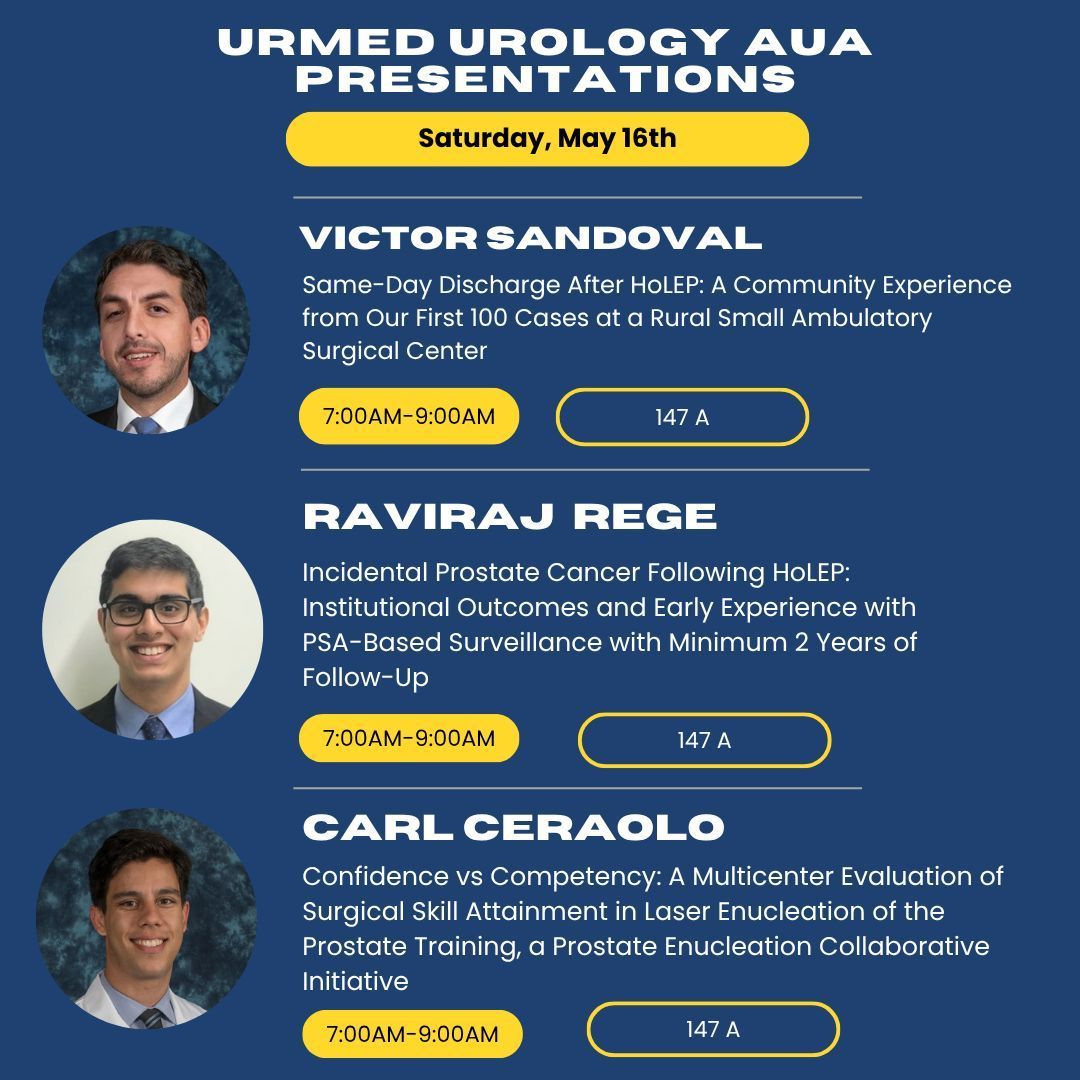 URMED UROLOGY AUA PRESENTATIONS

Saturday, May 16th

VICTOR SANDOVAL

Same-Day Discharge After HoLEP: A Community Experience from Our First 100 Cases at a Rural Small Ambulatory Surgical Center

7:00AM-9:00AM

147 A

RAVIRAJ REGE

Incidental Prostate Cancer Following HoLEP: Institutional Outcomes and Early Experience with PSA-Based Surveillance with Minimum 2 Years of Follow-Up

7:00AM-9:00AM

147 A

CARL CERAOLO

Confidence vs Competency: A Multicenter Evaluation of Surgical Skill Attainment in Laser Enucleation of the Prostate Training, a Prostate Enucleation Collaborative Initiative

7:00AM-9:00AM

147 A